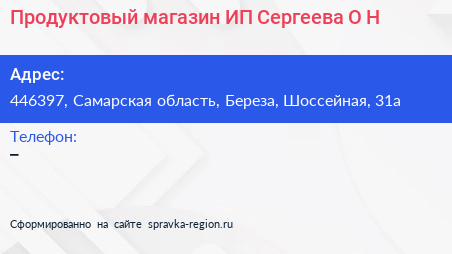 Продуктовый магазин ИП Сергеева О Н

Адрес:
446397, Самарская область, Береза, Шоссейная, 31а

Телефон:
–

Сформированно на сайте spravka-region.ru